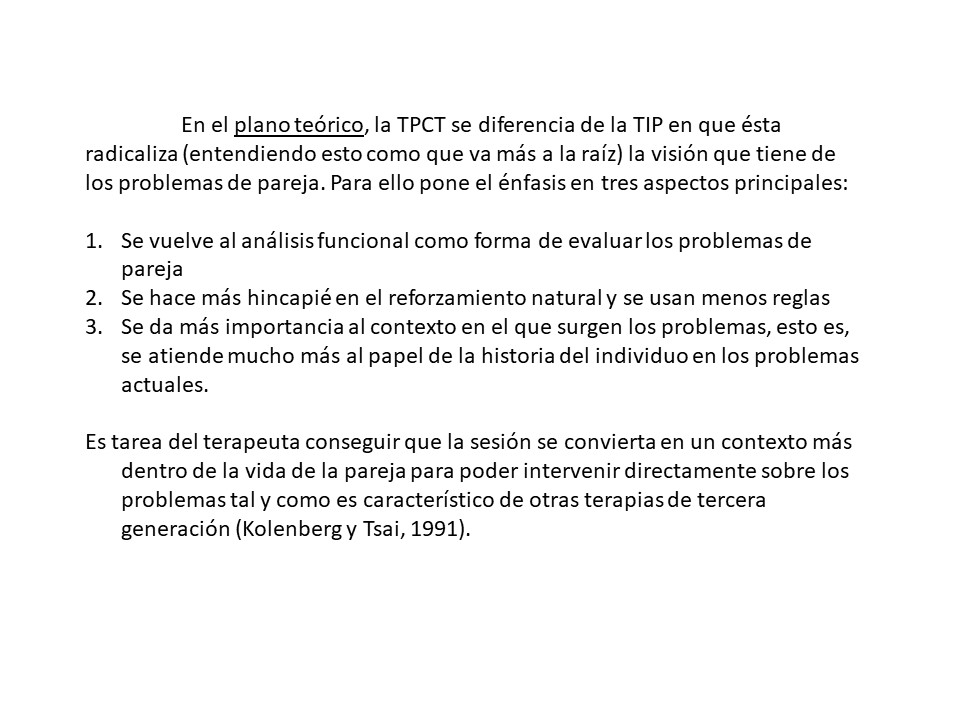 En el plano teórico, la TPCT se diferencia de la TIP en que ésta radicaliza (entendiendo esto como que va más a la raíz) la visión que tiene de los problemas de pareja. Para ello pone el énfasis en tres aspectos principales:

1. Se vuelve al análisis funcional como forma de evaluar los problemas de pareja
2. Se hace más hincapié en el reforzamiento natural y se usan menos reglas
3. Se da más importancia al contexto en el que surgen los problemas, esto es, se atiende mucho más al papel de la historia del individuo en los problemas actuales.

Es tarea del terapeuta conseguir que la sesión se convierta en un contexto más dentro de la vida de la pareja para poder intervenir directamente sobre los problemas tal y como es característico de otras terapias de tercera generación (Kolenberg y Tsai, 1991).